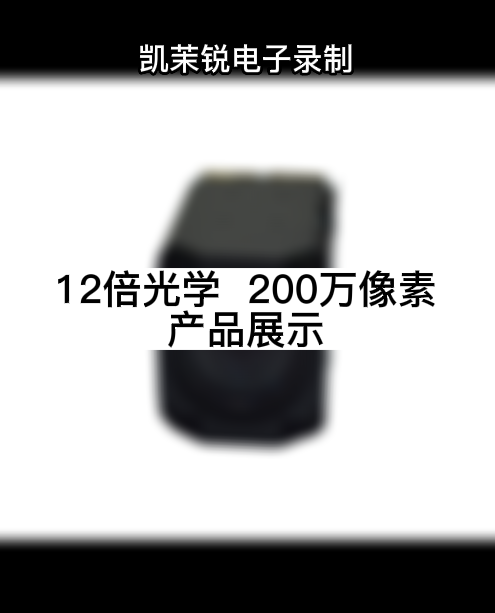 凯茉锐电子录制

12倍光学 200万像素
产品展示